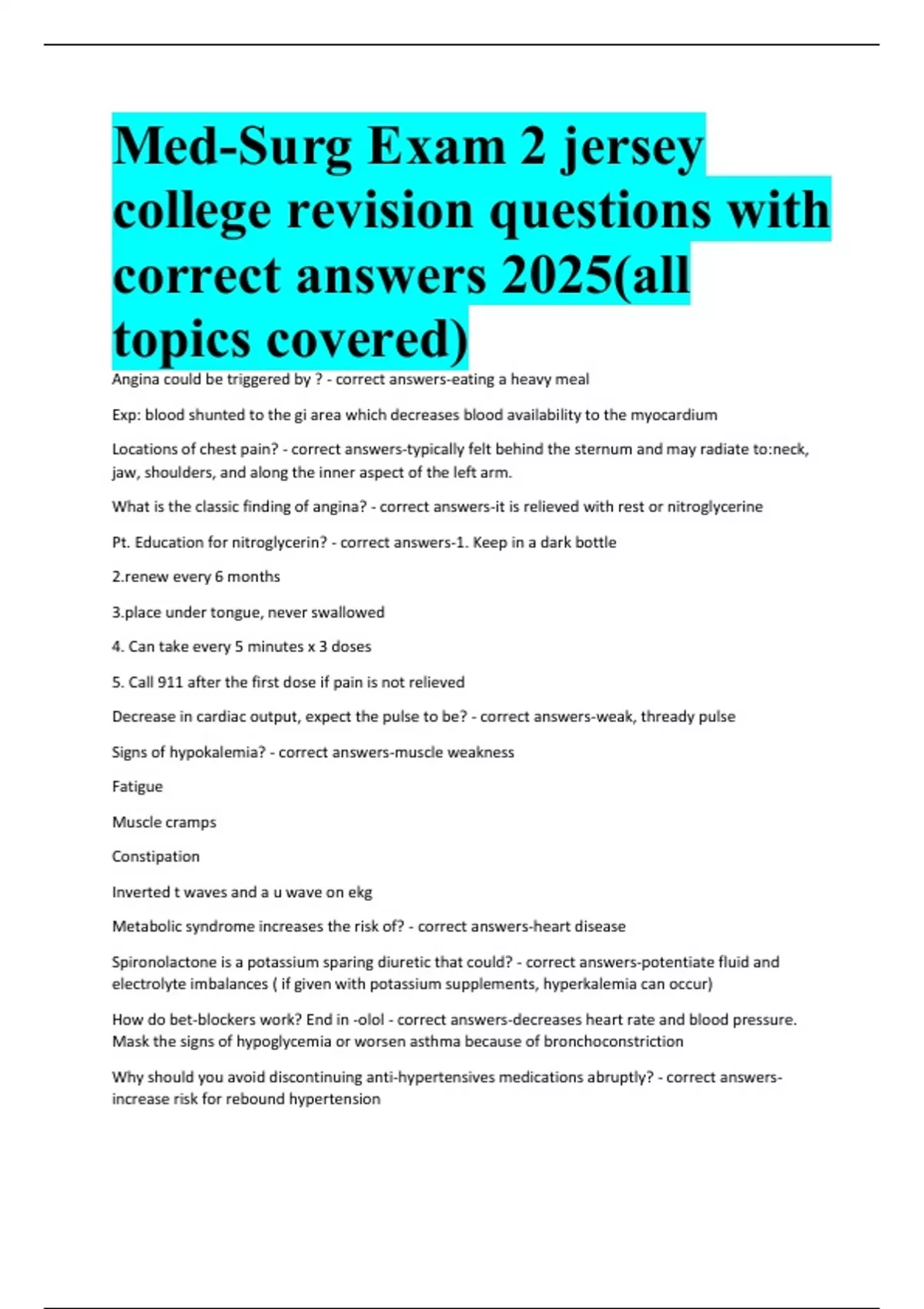 Med-Surg Exam 2 jersey college revision questions with correct answers 2025(all topics covered)

Angina could be triggered by ? - correct answers-eating a heavy meal

Exp: blood shunted to the gi area which decreases blood availability to the myocardium

Locations of chest pain? - correct answers-typically felt behind the sternum and may radiate to:neck, jaw, shoulders, and along the inner aspect of the left arm.

What is the classic finding of angina? - correct answers-it is relieved with rest or nitroglycerine

Pt. Education for nitroglycerin? - correct answers-1. Keep in a dark bottle

2.renew every 6 months

3.place under tongue, never swallowed

4. Can take every 5 minutes x 3 doses

5. Call 911 after the first dose if pain is not relieved

Decrease in cardiac output, expect the pulse to be? - correct answers-weak, thready pulse

Signs of hypokalemia? - correct answers-muscle weakness

Fatigue

Muscle cramps

Constipation

Inverted t waves and a u wave on ekg

Metabolic syndrome increases the risk of? - correct answers-heart disease

Spironolactone is a potassium sparing diuretic that could? - correct answers-potentiate fluid and electrolyte imbalances ( if given with potassium supplements, hyperkalemia can occur)

How do bet-blockers work? End in -olol - correct answers-decreases heart rate and blood pressure. Mask the signs of hypoglycemia or worsen asthma because of bronchoconstriction

Why should you avoid discontinuing anti-hypertensives medications abruptly? - correct answers-increase risk for rebound hypertension